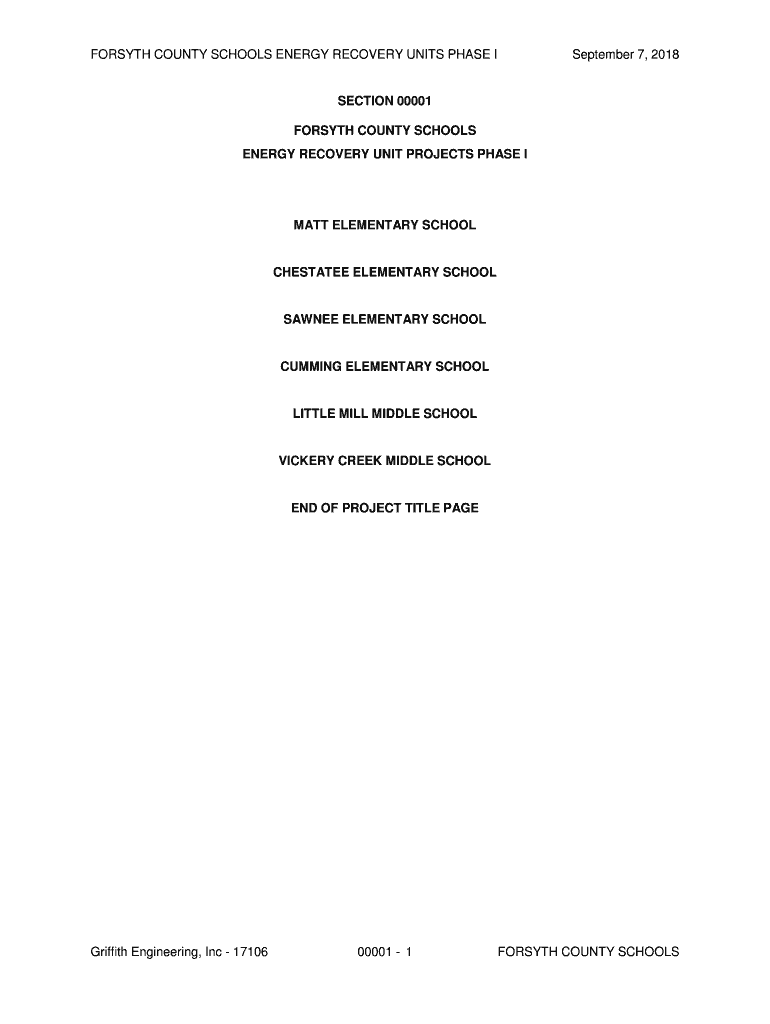 FORSYTH COUNTY SCHOOLS ENERGY RECOVERY UNITS PHASE I September 7, 2018

SECTION 00001

FORSYTH COUNTY SCHOOLS
ENERGY RECOVERY UNIT PROJECTS PHASE I

MATT ELEMENTARY SCHOOL

CHESTATEE ELEMENTARY SCHOOL

SAWNEE ELEMENTARY SCHOOL

CUMMING ELEMENTARY SCHOOL

LITTLE MILL MIDDLE SCHOOL

VICKERY CREEK MIDDLE SCHOOL

END OF PROJECT TITLE PAGE

Griffith Engineering, Inc - 17106 00001 - 1 FORSYTH COUNTY SCHOOLS